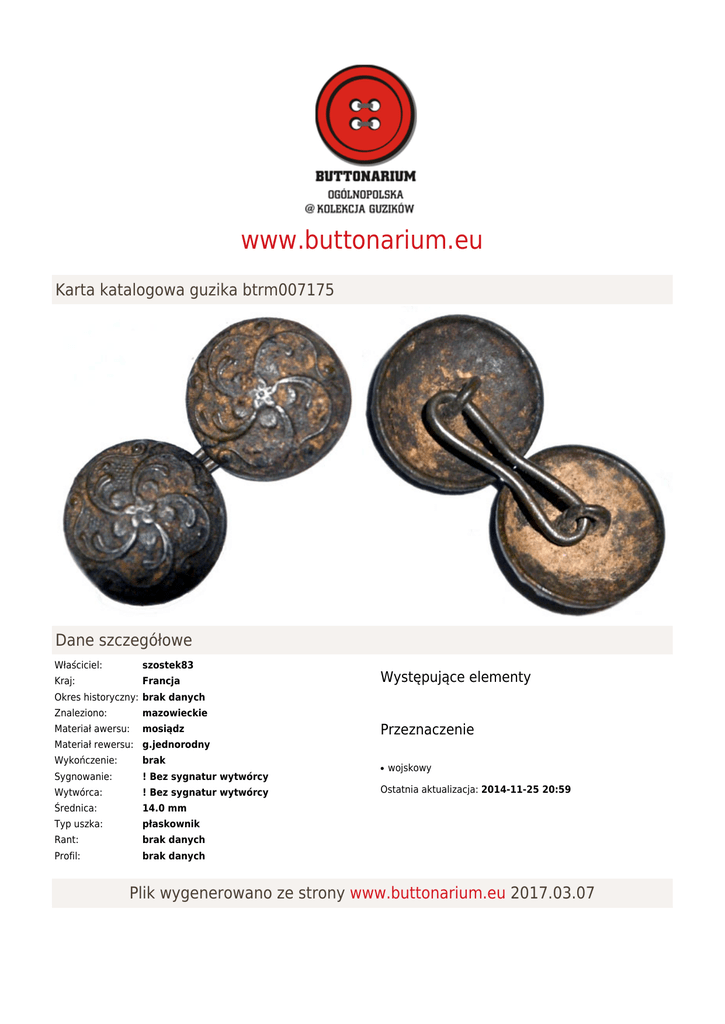 BUTTONARIUM
OGÓLNOPOLSKA
@ KOLEKCJA GUZIKÓW

www.buttonarium.eu

Karta katalogowa guzika btrm007175

Dane szczegółowe

| | |
|---|---|
| Właściciel: | szostek83 |
| Kraj: | Francja |
| Okres historyczny: | brak danych |
| Znaleziono: | mazowieckie |
| Materiał awersu: | mosiądz |
| Materiał rewersu: | g.jednorodny |
| Wykończenie: | brak |
| Sygnowanie: | ! Bez sygnatur wytwórcy |
| Wytwórca: | ! Bez sygnatur wytwórcy |
| Średnica: | 14.0 mm |
| Typ uszka: | płaskownik |
| Rant: | brak danych |
| Profil: | brak danych |

Występujące elementy

Przeznaczenie

• wojskowy

Ostatnia aktualizacja: 2014-11-25 20:59

Plik wygenerowano ze strony www.buttonarium.eu 2017.03.07